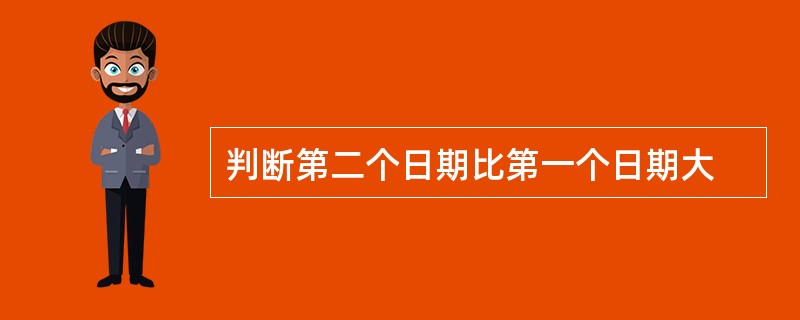 判断第二个日期比第一个日期大